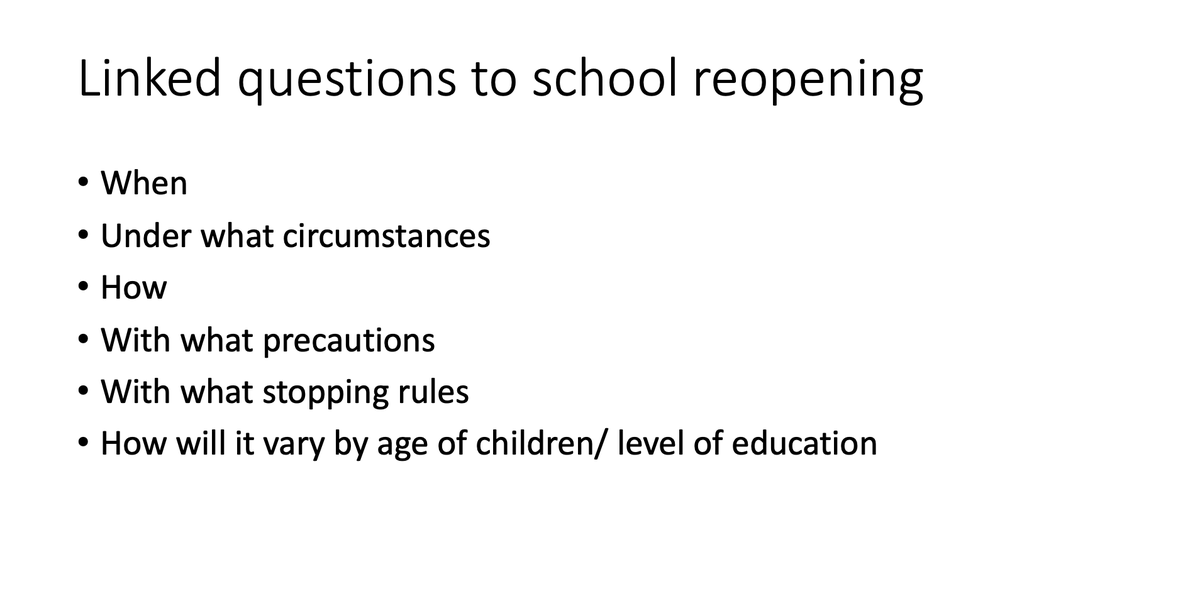 Linked questions to school reopening

• When
• Under what circumstances
• How
• With what precautions
• With what stopping rules
• How will it vary by age of children/ level of education